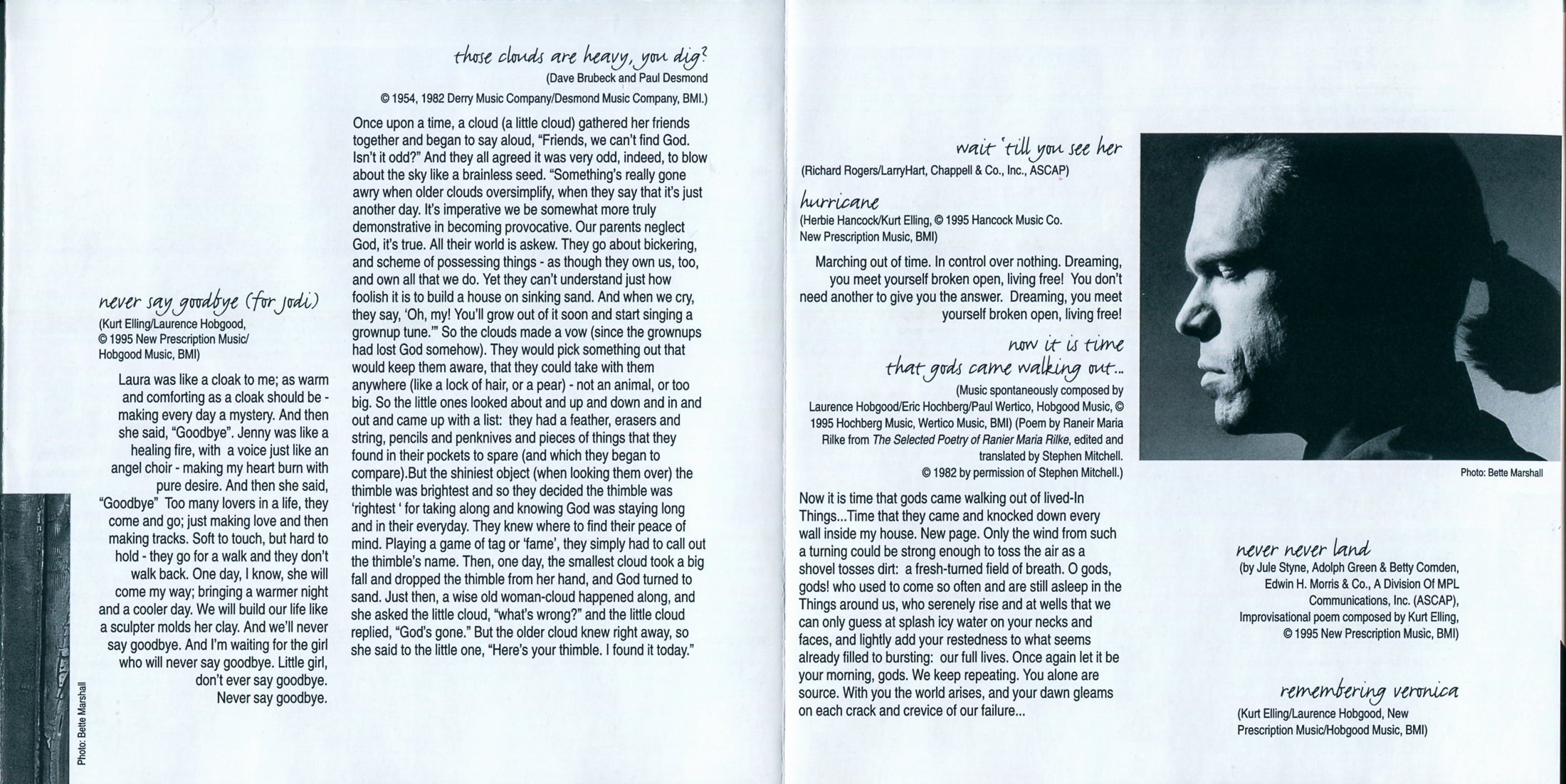 never say goodbye (for jodi)
(Kurt Elling/Laurence Hobgood, © 1995 New Prescription Music/ Hobgood Music, BMI)

Laura was like a cloak to me; as warm and comforting as a cloak should be - making every day a mystery. And then she said, "Goodbye". Jenny was like a healing fire, with a voice just like an angel choir - making my heart burn with pure desire. And then she said, "Goodbye" Too many lovers in a life, they come and go; just making love and then making tracks. Soft to touch, but hard to hold - they go for a walk and they don't walk back. One day, I know, she will come my way; bringing a warmer night and a cooler day. We will build our life like a sculpter molds her clay. And we'll never say goodbye. And I'm waiting for the girl who will never say goodbye. Little girl, don't ever say goodbye. Never say goodbye.

Photo: Bette Marshall

those clouds are heavy, you dig?
(Dave Brubeck and Paul Desmond
© 1954, 1982 Derry Music Company/Desmond Music Company, BMI.)

Once upon a time, a cloud (a little cloud) gathered her friends together and began to say aloud, "Friends, we can't find God. Isn't it odd?" And they all agreed it was very odd, indeed, to blow about the sky like a brainless seed. "Something's really gone awry when older clouds oversimplify, when they say that it's just another day. It's imperative we be somewhat more truly demonstrative in becoming provocative. Our parents neglect God, it's true. All their world is askew. They go about bickering, and scheme of possessing things - as though they own us, too, and own all that we do. Yet they can't understand just how foolish it is to build a house on sinking sand. And when we cry, they say, 'Oh, my! You'll grow out of it soon and start singing a grownup tune.'" So the clouds made a vow (since the grownups had lost God somehow). They would pick something out that would keep them aware, that they could take with them anywhere (like a lock of hair, or a pear) - not an animal, or too big. So the little ones looked about and up and down and in and out and came up with a list: they had a feather, erasers and string, pencils and penknives and pieces of things that they found in their pockets to spare (and which they began to compare).But the shiniest object (when looking them over) the thimble was brightest and so they decided the thimble was 'rightest ' for taking along and knowing God was staying long and in their everyday. They knew where to find their peace of mind. Playing a game of tag or 'fame', they simply had to call out the thimble's name. Then, one day, the smallest cloud took a big fall and dropped the thimble from her hand, and God turned to sand. Just then, a wise old woman-cloud happened along, and she asked the little cloud, "what's wrong?" and the little cloud replied, "God's gone." But the older cloud knew right away, so she said to the little one, "Here's your thimble. I found it today."

wait 'till you see her
(Richard Rogers/LarryHart, Chappell & Co., Inc., ASCAP)

hurricane
(Herbie Hancock/Kurt Elling, © 1995 Hancock Music Co. New Prescription Music, BMI)

Marching out of time. In control over nothing. Dreaming, you meet yourself broken open, living free! You don't need another to give you the answer. Dreaming, you meet yourself broken open, living free!

now it is time that gods came walking out...
(Music spontaneously composed by Laurence Hobgood/Eric Hochberg/Paul Wertico, Hobgood Music, © 1995 Hochberg Music, Wertico Music, BMI) (Poem by Raneir Maria Rilke from The Selected Poetry of Ranier Maria Rilke, edited and translated by Stephen Mitchell. © 1982 by permission of Stephen Mitchell.)

Now it is time that gods came walking out of lived-In Things...Time that they came and knocked down every wall inside my house. New page. Only the wind from such a turning could be strong enough to toss the air as a shovel tosses dirt: a fresh-turned field of breath. O gods, gods! who used to come so often and are still asleep in the Things around us, who serenely rise and at wells that we can only guess at splash icy water on your necks and faces, and lightly add your restedness to what seems already filled to bursting: our full lives. Once again let it be your morning, gods. We keep repeating. You alone are source. With you the world arises, and your dawn gleams on each crack and crevice of our failure...

Photo: Bette Marshall

never never land
(by Jule Styne, Adolph Green & Betty Comden, Edwin H. Morris & Co., A Division Of MPL Communications, Inc. (ASCAP), Improvisational poem composed by Kurt Elling, © 1995 New Prescription Music, BMI)

remembering veronica
(Kurt Elling/Laurence Hobgood, New Prescription Music/Hobgood Music, BMI)